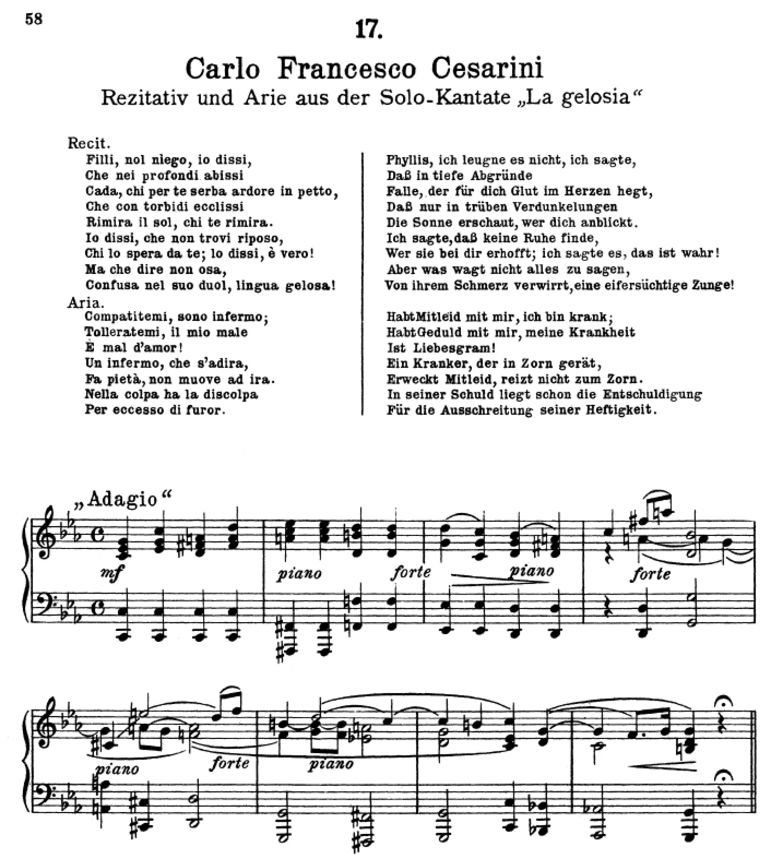 58

17.

Carlo Francesco Cesarini

Rezitativ und Arie aus der Solo-Kantate „La gelosia“

Recit.
Filli, nol niego, io dissi,
Che nei profondi abissi
Cada, chi per te serba ardore in petto,
Che con torbidi ecclissi
Rimira il sol, chi te rimira.
Io dissi, che non trovi riposo,
Chi lo spera da te; lo dissi, è vero!
Ma che dire non osa,
Confusa nel suo duol, lingua gelosa!
Aria.
Compatitemi, sono infermo;
Tolleratemi, il mio male
È mal d'amor!
Un infermo, che s'adira,
Fa pietà, non muove ad ira.
Nella colpa ha la discolpa
Per eccesso di furor.

Phyllis, ich leugne es nicht, ich sagte,
Daß in tiefe Abgründe
Falle, der für dich Glut im Herzen hegt,
Daß nur in trüben Verdunkelungen
Die Sonne erschaut, wer dich anblickt.
Ich sagte, daß keine Ruhe finde,
Wer sie bei dir erhofft; ich sagte es, das ist wahr!
Aber was wagt nicht alles zu sagen,
Von ihrem Schmerz verwirrt, eine eifersüchtige Zunge!

Habt Mitleid mit mir, ich bin krank;
Habt Geduld mit mir, meine Krankheit
Ist Liebesgram!
Ein Kranker, der in Zorn gerät,
Erweckt Mitleid, reizt nicht zum Zorn.
In seiner Schuld liegt schon die Entschuldigung
Für die Ausschreitung seiner Heftigkeit.

„Adagio“

mf piano forte piano forte

piano forte piano